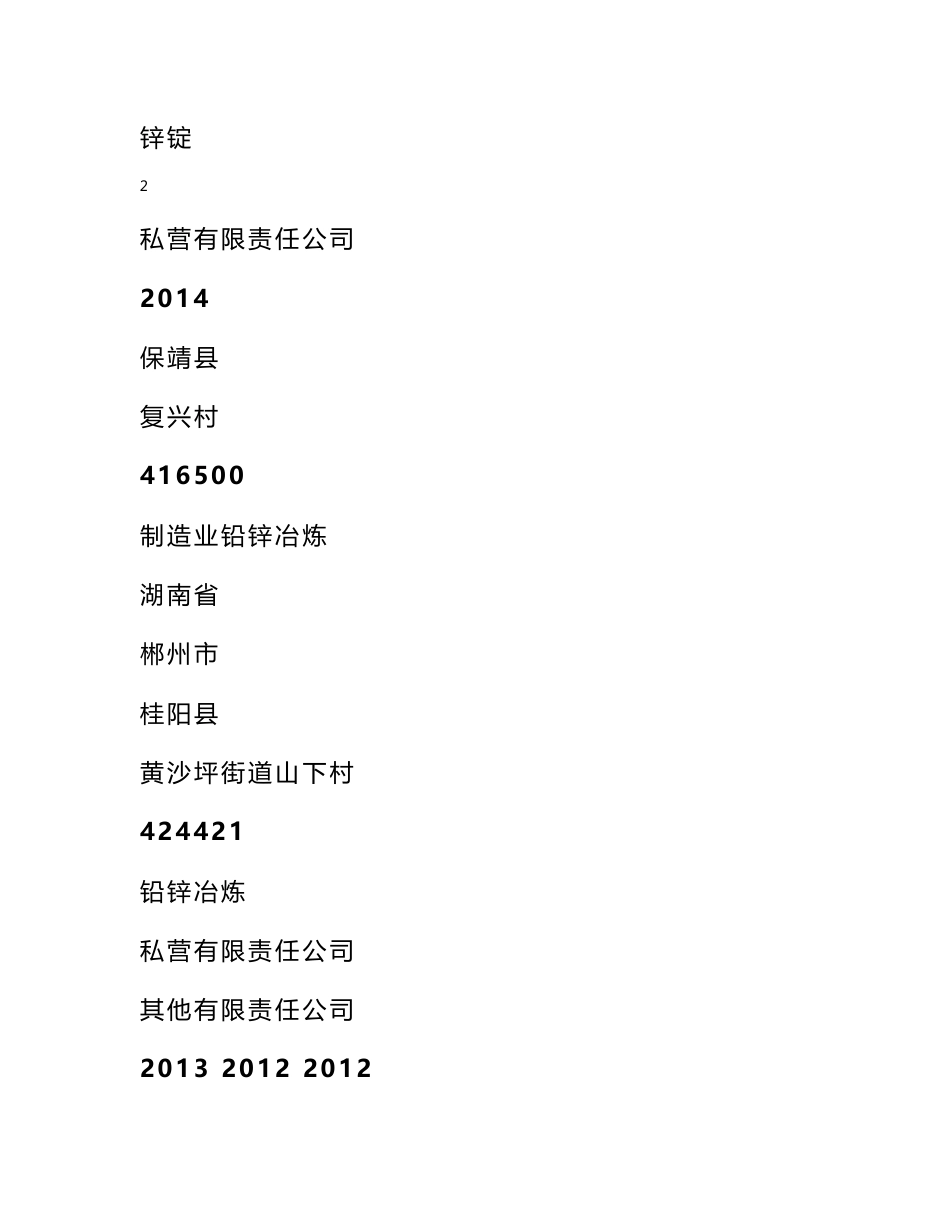 锌锭

2

私营有限责任公司

2014

保靖县

复兴村

416500

制造业铅锌冶炼

湖南省

郴州市

桂阳县

黄沙坪街道山下村

424421

铅锌冶炼

私营有限责任公司

其他有限责任公司

2013 2012 2012